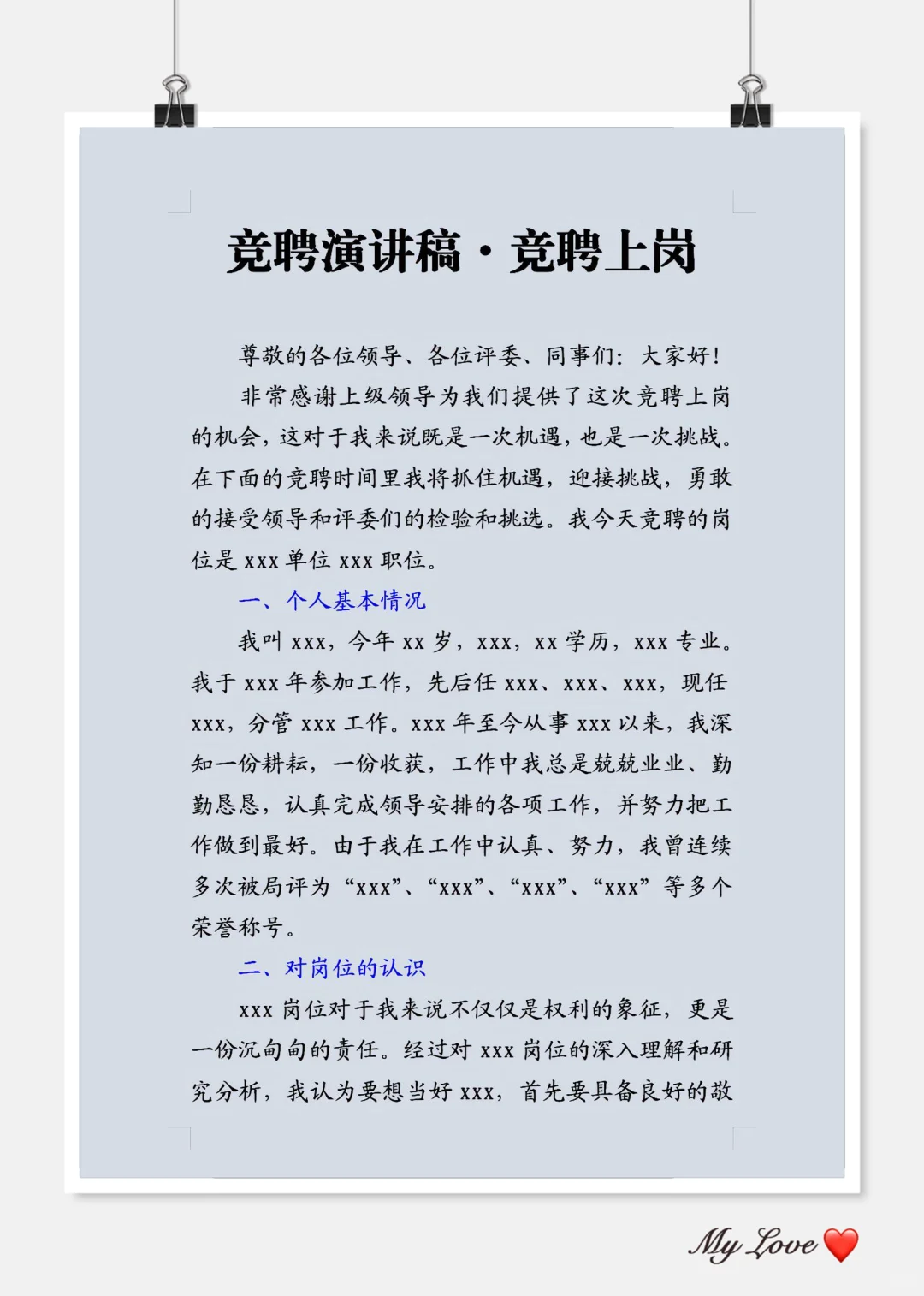 竞聘演讲稿·竞聘上岗

尊敬的各位领导、各位评委、同事们：大家好！

非常感谢上级领导为我们提供了这次竞聘上岗的机会，这对于我来说既是一次机遇，也是一次挑战。在下面的竞聘时间里我将抓住机遇，迎接挑战，勇敢的接受领导和评委们的检验和挑选。我今天竞聘的岗位是 xxx 单位 xxx 职位。

一、个人基本情况

我叫 xxx，今年 xx 岁，xxx，xx 学历，xxx 专业。我于 xxx 年参加工作，先后任 xxx、xxx、xxx，现任 xxx，分管 xxx 工作。xxx 年至今从事 xxx 以来，我深知一份耕耘，一份收获，工作中我总是兢兢业业、勤勤恳恳，认真完成领导安排的各项工作，并努力把工作做到最好。由于我在工作中认真、努力，我曾连续多次被局评为“xxx”、“xxx”、“xxx”、“xxx”等多个荣誉称号。

二、对岗位的认识

xxx 岗位对于我来说不仅仅是权利的象征，更是一份沉甸甸的责任。经过对 xxx 岗位的深入理解和研究分析，我认为要想当好 xxx，首先要具备良好的敬

My Love